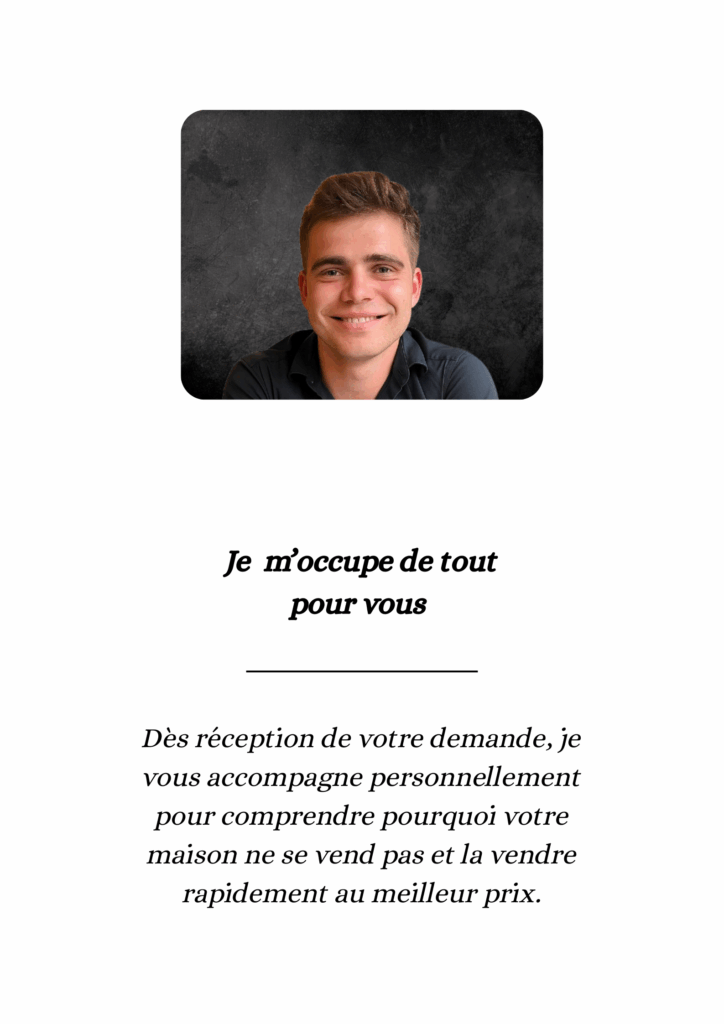 Je m'occupe de tout
pour vous

Dès réception de votre demande, je vous accompagne personnellement pour comprendre pourquoi votre maison ne se vend pas et la vendre rapidement au meilleur prix.